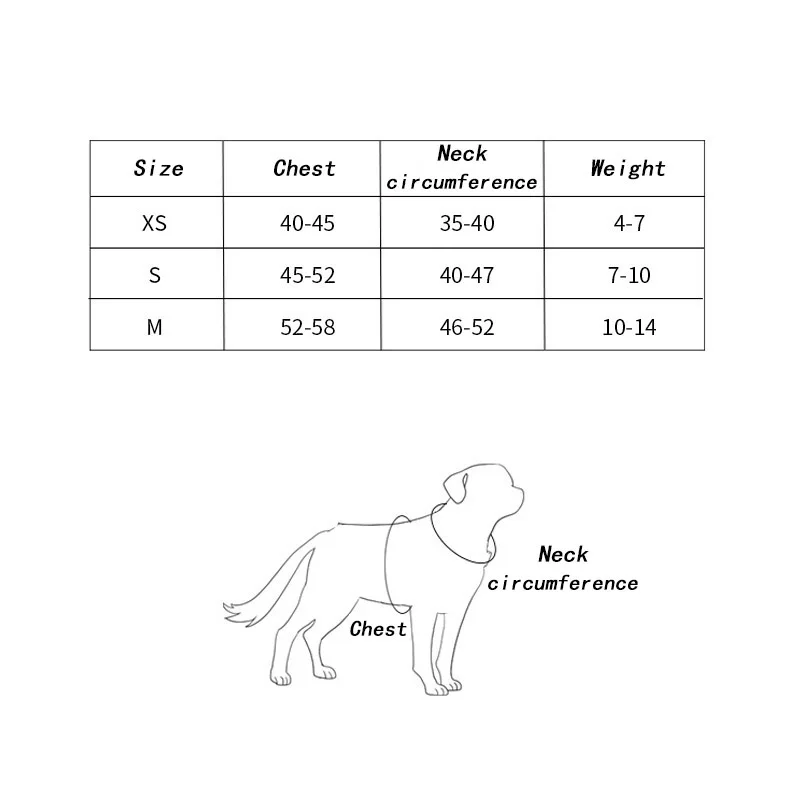 | Size | Chest | Neck circumference | Weight |
|---|---|---|---|
| XS | 40-45 | 35-40 | 4-7 |
| S | 45-52 | 40-47 | 7-10 |
| M | 52-58 | 46-52 | 10-14 |

Neck circumference

Chest